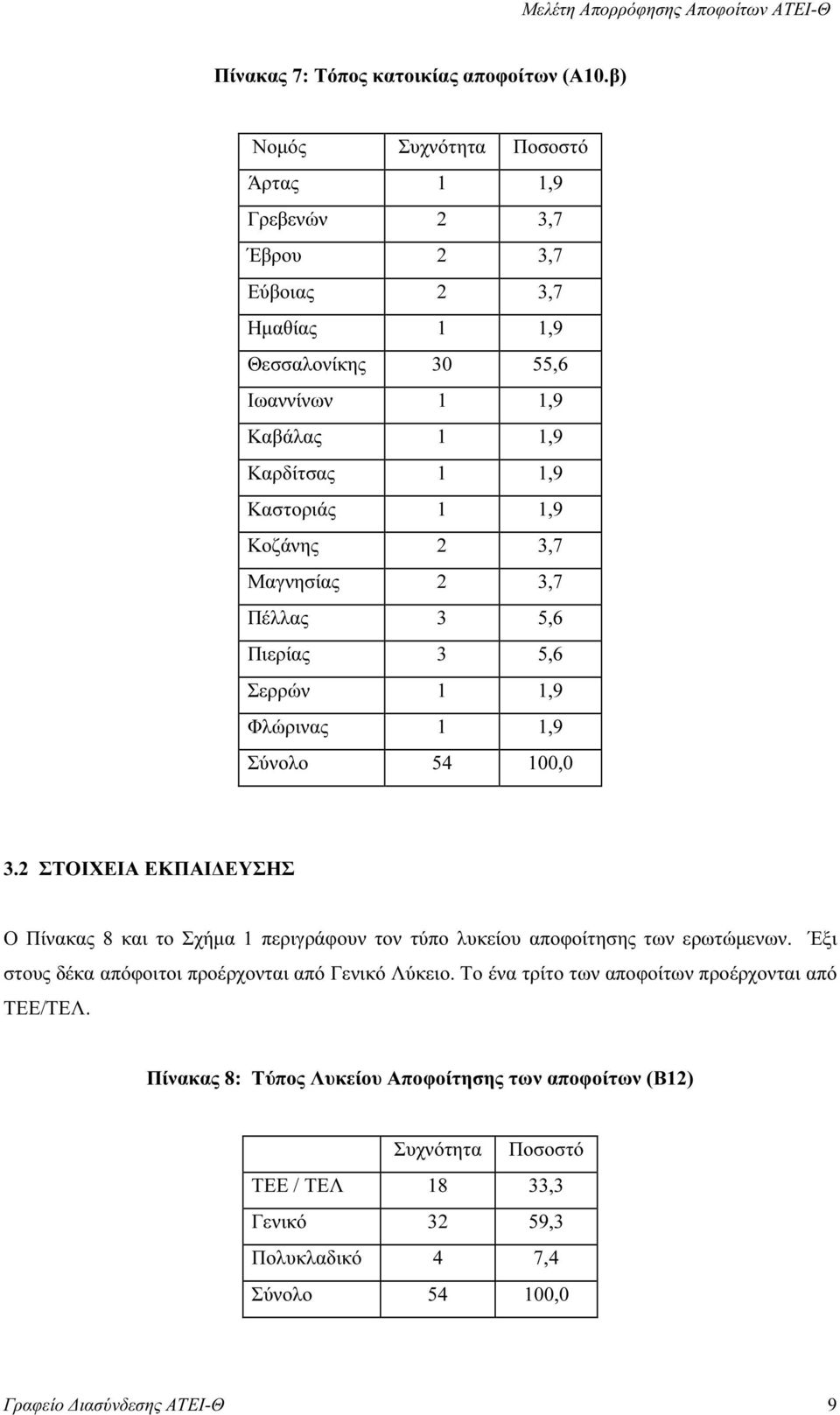 Μελέτη Απορρόφησης Αποφοίτων ΑΤΕΙ-Θ

Πίνακας 7: Τόπος κατοικίας αποφοίτων (Α10.β)

| Νομός | Συχνότητα | Ποσοστό |
|---|---|---|
| Άρτας | 1 | 1,9 |
| Γρεβενών | 2 | 3,7 |
| Έβρου | 2 | 3,7 |
| Εύβοιας | 2 | 3,7 |
| Ημαθίας | 1 | 1,9 |
| Θεσσαλονίκης | 30 | 55,6 |
| Ιωαννίνων | 1 | 1,9 |
| Καβάλας | 1 | 1,9 |
| Καρδίτσας | 1 | 1,9 |
| Καστοριάς | 1 | 1,9 |
| Κοζάνης | 2 | 3,7 |
| Μαγνησίας | 2 | 3,7 |
| Πέλλας | 3 | 5,6 |
| Πιερίας | 3 | 5,6 |
| Σερρών | 1 | 1,9 |
| Φλώρινας | 1 | 1,9 |
| Σύνολο | 54 | 100,0 |

3.2 ΣΤΟΙΧΕΙΑ ΕΚΠΑΙΔΕΥΣΗΣ

Ο Πίνακας 8 και το Σχήμα 1 περιγράφουν τον τύπο λυκείου αποφοίτησης των ερωτώμενων. Έξι στους δέκα απόφοιτοι προέρχονται από Γενικό Λύκειο. Το ένα τρίτο των αποφοίτων προέρχονται από ΤΕΕ/ΤΕΛ.

Πίνακας 8: Τύπος Λυκείου Αποφοίτησης των αποφοίτων (Β12)

| | Συχνότητα | Ποσοστό |
|---|---|---|
| ΤΕΕ / ΤΕΛ | 18 | 33,3 |
| Γενικό | 32 | 59,3 |
| Πολυκλαδικό | 4 | 7,4 |
| Σύνολο | 54 | 100,0 |

Γραφείο Διασύνδεσης ΑΤΕΙ-Θ 9